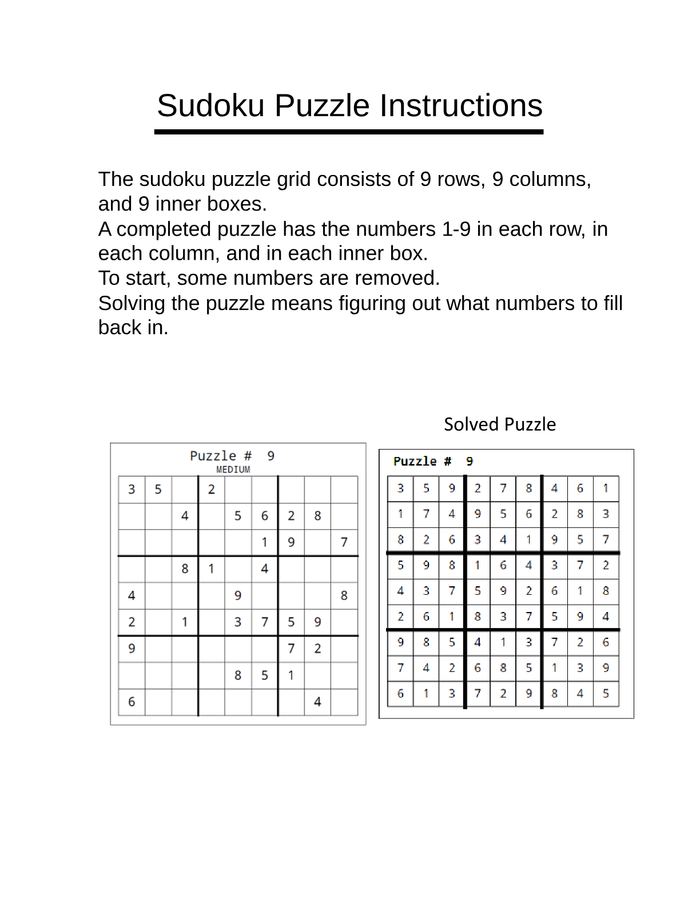 Sudoku Puzzle Instructions

The sudoku puzzle grid consists of 9 rows, 9 columns, and 9 inner boxes.
A completed puzzle has the numbers 1-9 in each row, in each column, and in each inner box.
To start, some numbers are removed.
Solving the puzzle means figuring out what numbers to fill back in.

Puzzle # 9
MEDIUM

| | | | | | | | | |
|---|---|---|---|---|---|---|---|---|
| 3 | 5 | | 2 | | | | | |
| | | 4 | | 5 | 6 | 2 | 8 | |
| | | | | | 1 | 9 | | 7 |
| | | 8 | 1 | | 4 | | | |
| 4 | | | | 9 | | | | 8 |
| 2 | | 1 | | 3 | 7 | 5 | 9 | |
| 9 | | | | | | 7 | 2 | |
| | | | | 8 | 5 | 1 | | |
| 6 | | | | | | | 4 | |

Solved Puzzle

Puzzle # 9

| | | | | | | | | |
|---|---|---|---|---|---|---|---|---|
| 3 | 5 | 9 | 2 | 7 | 8 | 4 | 6 | 1 |
| 1 | 7 | 4 | 9 | 5 | 6 | 2 | 8 | 3 |
| 8 | 2 | 6 | 3 | 4 | 1 | 9 | 5 | 7 |
| 5 | 9 | 8 | 1 | 6 | 4 | 3 | 7 | 2 |
| 4 | 3 | 7 | 5 | 9 | 2 | 6 | 1 | 8 |
| 2 | 6 | 1 | 8 | 3 | 7 | 5 | 9 | 4 |
| 9 | 8 | 5 | 4 | 1 | 3 | 7 | 2 | 6 |
| 7 | 4 | 2 | 6 | 8 | 5 | 1 | 3 | 9 |
| 6 | 1 | 3 | 7 | 2 | 9 | 8 | 4 | 5 |